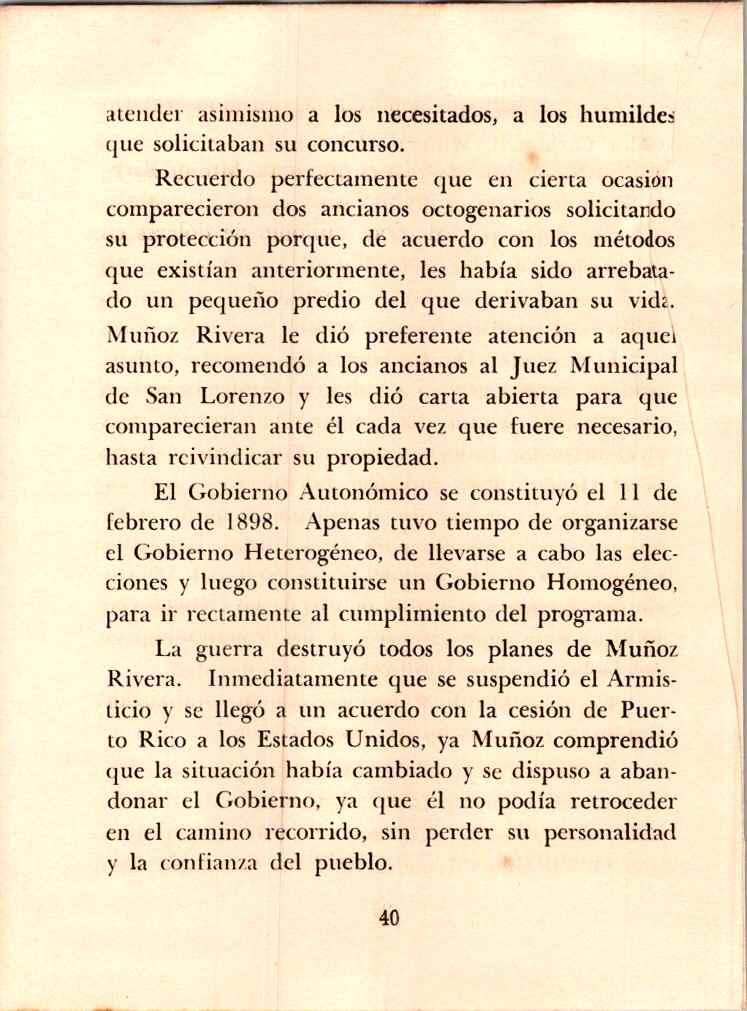 atender asimismo a los necesitados, a los humildes que solicitaban su concurso.

Recuerdo perfectamente que en cierta ocasión comparecieron dos ancianos octogenarios solicitando su protección porque, de acuerdo con los métodos que existían anteriormente, les había sido arrebatado un pequeño predio del que derivaban su vida. Muñoz Rivera le dió preferente atención a aquel asunto, recomendó a los ancianos al Juez Municipal de San Lorenzo y les dió carta abierta para que comparecieran ante él cada vez que fuere necesario, hasta reivindicar su propiedad.

El Gobierno Autonómico se constituyó el 11 de febrero de 1898. Apenas tuvo tiempo de organizarse el Gobierno Heterogéneo, de llevarse a cabo las elecciones y luego constituirse un Gobierno Homogéneo, para ir rectamente al cumplimiento del programa.

La guerra destruyó todos los planes de Muñoz Rivera. Inmediatamente que se suspendió el Armisticio y se llegó a un acuerdo con la cesión de Puerto Rico a los Estados Unidos, ya Muñoz comprendió que la situación había cambiado y se dispuso a abandonar el Gobierno, ya que él no podía retroceder en el camino recorrido, sin perder su personalidad y la confianza del pueblo.

40